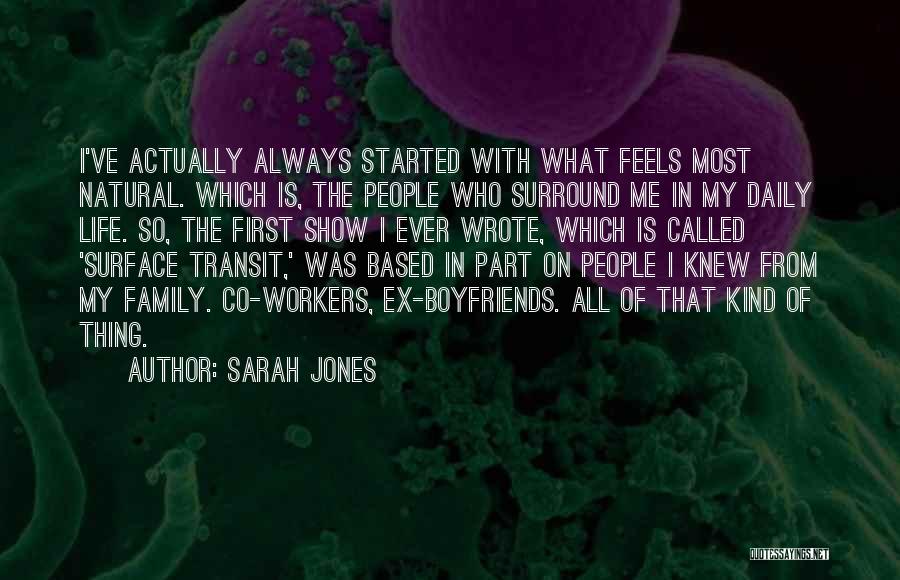 I'VE ACTUALLY ALWAYS STARTED WITH WHAT FEELS MOST NATURAL. WHICH IS, THE PEOPLE WHO SURROUND ME IN MY DAILY LIFE. SO, THE FIRST SHOW I EVER WROTE, WHICH IS CALLED 'SURFACE TRANSIT,' WAS BASED IN PART ON PEOPLE I KNEW FROM MY FAMILY. CO-WORKERS, EX-BOYFRIENDS. ALL OF THAT KIND OF THING.

AUTHOR: SARAH JONES

QUOTESSAYINGS.NET